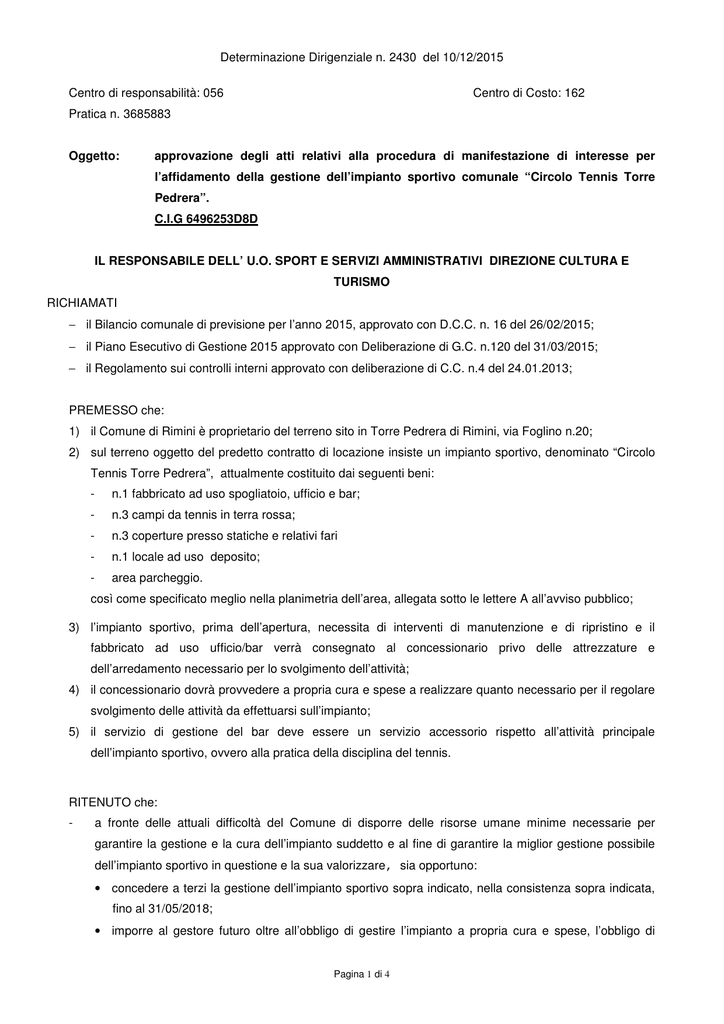 Determinazione Dirigenziale n. 2430 del 10/12/2015

Centro di responsabilità: 056 Centro di Costo: 162

Pratica n. 3685883

Oggetto: approvazione degli atti relativi alla procedura di manifestazione di interesse per l'affidamento della gestione dell'impianto sportivo comunale "Circolo Tennis Torre Pedrera".
C.I.G 6496253D8D

IL RESPONSABILE DELL' U.O. SPORT E SERVIZI AMMINISTRATIVI DIREZIONE CULTURA E TURISMO

RICHIAMATI
– il Bilancio comunale di previsione per l'anno 2015, approvato con D.C.C. n. 16 del 26/02/2015;
– il Piano Esecutivo di Gestione 2015 approvato con Deliberazione di G.C. n.120 del 31/03/2015;
– il Regolamento sui controlli interni approvato con deliberazione di C.C. n.4 del 24.01.2013;

PREMESSO che:
1) il Comune di Rimini è proprietario del terreno sito in Torre Pedrera di Rimini, via Foglino n.20;
2) sul terreno oggetto del predetto contratto di locazione insiste un impianto sportivo, denominato "Circolo Tennis Torre Pedrera", attualmente costituito dai seguenti beni:
- n.1 fabbricato ad uso spogliatoio, ufficio e bar;
- n.3 campi da tennis in terra rossa;
- n.3 coperture presso statiche e relativi fari
- n.1 locale ad uso deposito;
- area parcheggio.
così come specificato meglio nella planimetria dell'area, allegata sotto le lettere A all'avviso pubblico;
3) l'impianto sportivo, prima dell'apertura, necessita di interventi di manutenzione e di ripristino e il fabbricato ad uso ufficio/bar verrà consegnato al concessionario privo delle attrezzature e dell'arredamento necessario per lo svolgimento dell'attività;
4) il concessionario dovrà provvedere a propria cura e spese a realizzare quanto necessario per il regolare svolgimento delle attività da effettuarsi sull'impianto;
5) il servizio di gestione del bar deve essere un servizio accessorio rispetto all'attività principale dell'impianto sportivo, ovvero alla pratica della disciplina del tennis.

RITENUTO che:
- a fronte delle attuali difficoltà del Comune di disporre delle risorse umane minime necessarie per garantire la gestione e la cura dell'impianto suddetto e al fine di garantire la miglior gestione possibile dell'impianto sportivo in questione e la sua valorizzare, sia opportuno:
• concedere a terzi la gestione dell'impianto sportivo sopra indicato, nella consistenza sopra indicata, fino al 31/05/2018;
• imporre al gestore futuro oltre all'obbligo di gestire l'impianto a propria cura e spese, l'obbligo di

Pagina 1 di 4